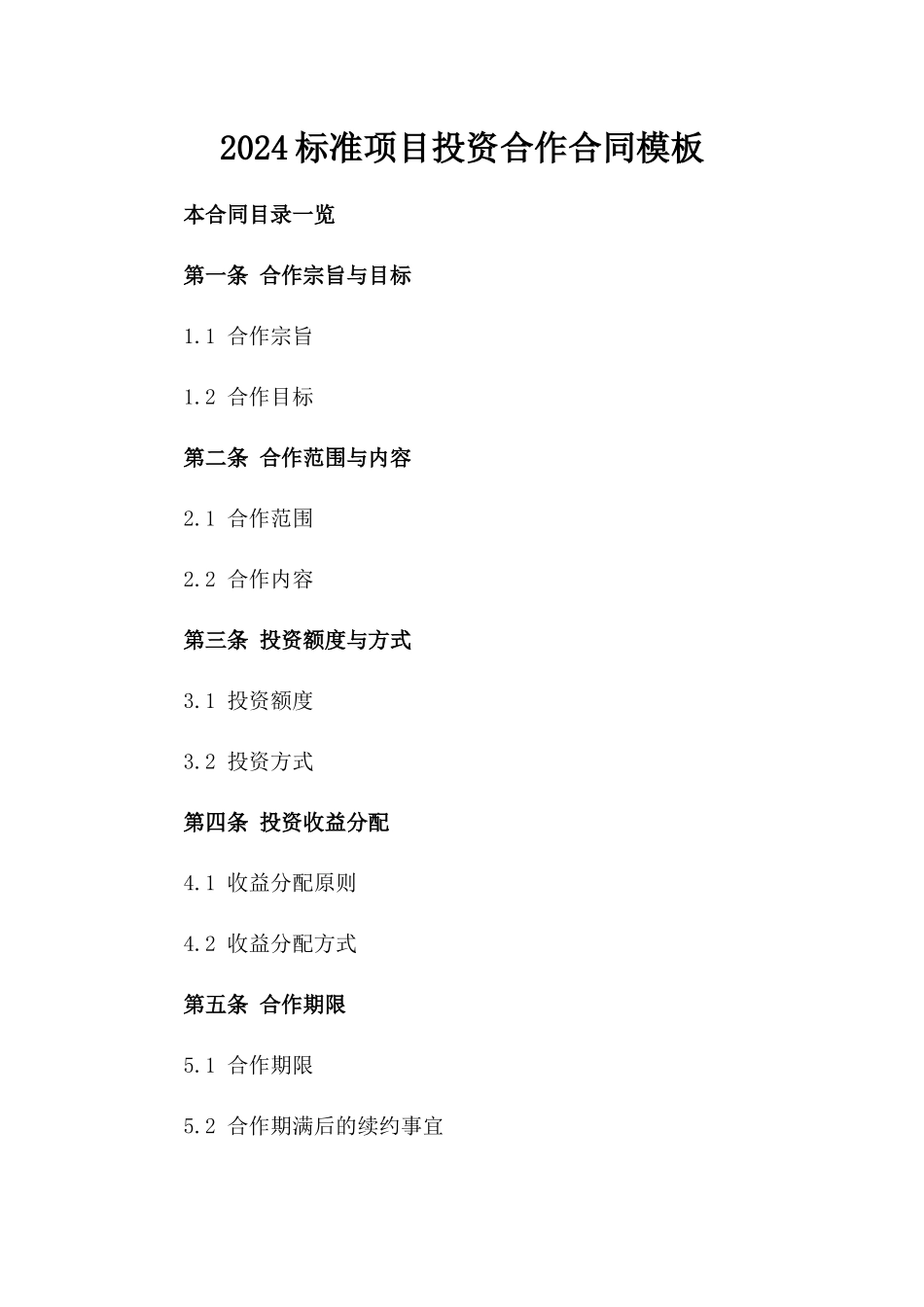 2024标准项目投资合作合同模板

本合同目录一览

第一条 合作宗旨与目标

1.1 合作宗旨

1.2 合作目标

第二条 合作范围与内容

2.1 合作范围

2.2 合作内容

第三条 投资额度与方式

3.1 投资额度

3.2 投资方式

第四条 投资收益分配

4.1 收益分配原则

4.2 收益分配方式

第五条 合作期限

5.1 合作期限

5.2 合作期满后的续约事宜